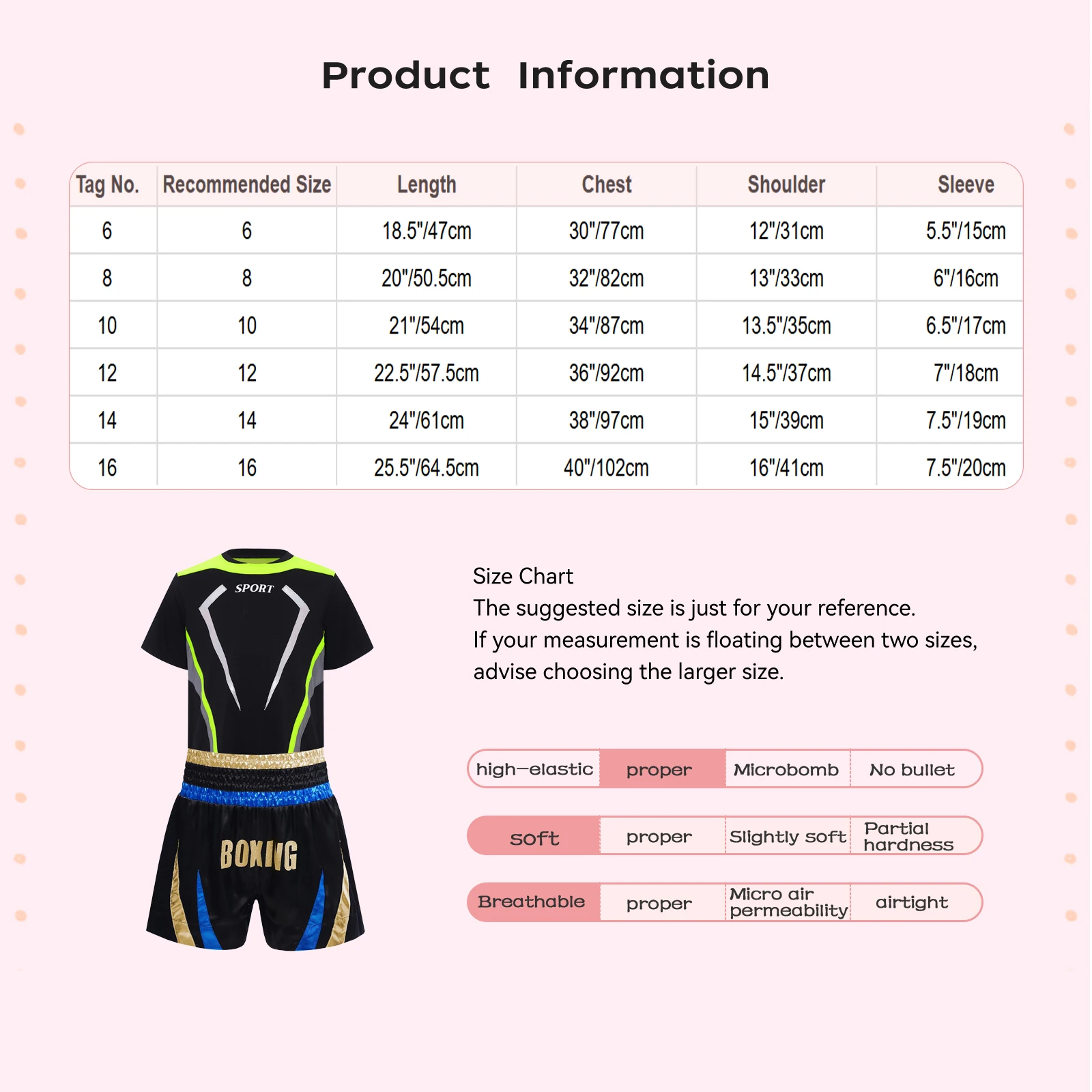 Product Information

| Tag No. | Recommended Size | Length | Chest | Shoulder | Sleeve |
|---|---|---|---|---|---|
| 6 | 6 | 18.5"/47cm | 30"/77cm | 12"/31cm | 5.5"/15cm |
| 8 | 8 | 20"/50.5cm | 32"/82cm | 13"/33cm | 6"/16cm |
| 10 | 10 | 21"/54cm | 34"/87cm | 13.5"/35cm | 6.5"/17cm |
| 12 | 12 | 22.5"/57.5cm | 36"/92cm | 14.5"/37cm | 7"/18cm |
| 14 | 14 | 24"/61cm | 38"/97cm | 15"/39cm | 7.5"/19cm |
| 16 | 16 | 25.5"/64.5cm | 40"/102cm | 16"/41cm | 7.5"/20cm |

SPORT

BOXING

Size Chart
The suggested size is just for your reference.
If your measurement is floating between two sizes, advise choosing the larger size.

| high-elastic | proper | Microbomb | No bullet |
|---|---|---|---|
| soft | proper | Slightly soft | Partial hardness |
| Breathable | proper | Micro air permeability | airtight |